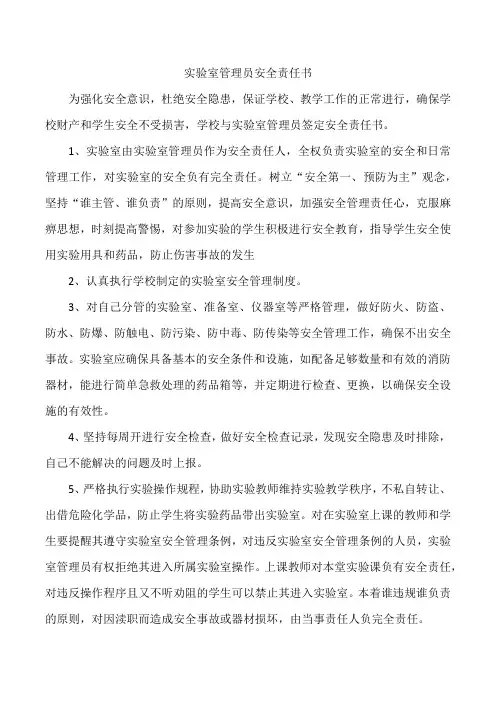 实验室管理员安全责任书

为强化安全意识，杜绝安全隐患，保证学校、教学工作的正常进行，确保学校财产和学生安全不受损害，学校与实验室管理员签定安全责任书。

1、实验室由实验室管理员作为安全责任人，全权负责实验室的安全和日常管理工作，对实验室的安全负有完全责任。树立“安全第一、预防为主”观念，坚持“谁主管、谁负责”的原则，提高安全意识，加强安全管理责任心，克服麻痹思想，时刻提高警惕，对参加实验的学生积极进行安全教育，指导学生安全使用实验用具和药品，防止伤害事故的发生

2、认真执行学校制定的实验室安全管理制度。

3、对自己分管的实验室、准备室、仪器室等严格管理，做好防火、防盗、防水、防爆、防触电、防污染、防中毒、防传染等安全管理工作，确保不出安全事故。实验室应确保具备基本的安全条件和设施，如配备足够数量和有效的消防器材，能进行简单急救处理的药品箱等，并定期进行检查、更换，以确保安全设施的有效性。

4、坚持每周开进行安全检查，做好安全检查记录，发现安全隐患及时排除，自己不能解决的问题及时上报。

5、严格执行实验操作规程，协助实验教师维持实验教学秩序，不私自转让、出借危险化学品，防止学生将实验药品带出实验室。对在实验室上课的教师和学生要提醒其遵守实验室安全管理条例，对违反实验室安全管理条例的人员，实验室管理员有权拒绝其进入所属实验室操作。上课教师对本堂实验课负有安全责任，对违反操作程序且又不听劝阻的学生可以禁止其进入实验室。本着谁违规谁负责的原则，对因渎职而造成安全事故或器材损坏，由当事责任人负完全责任。